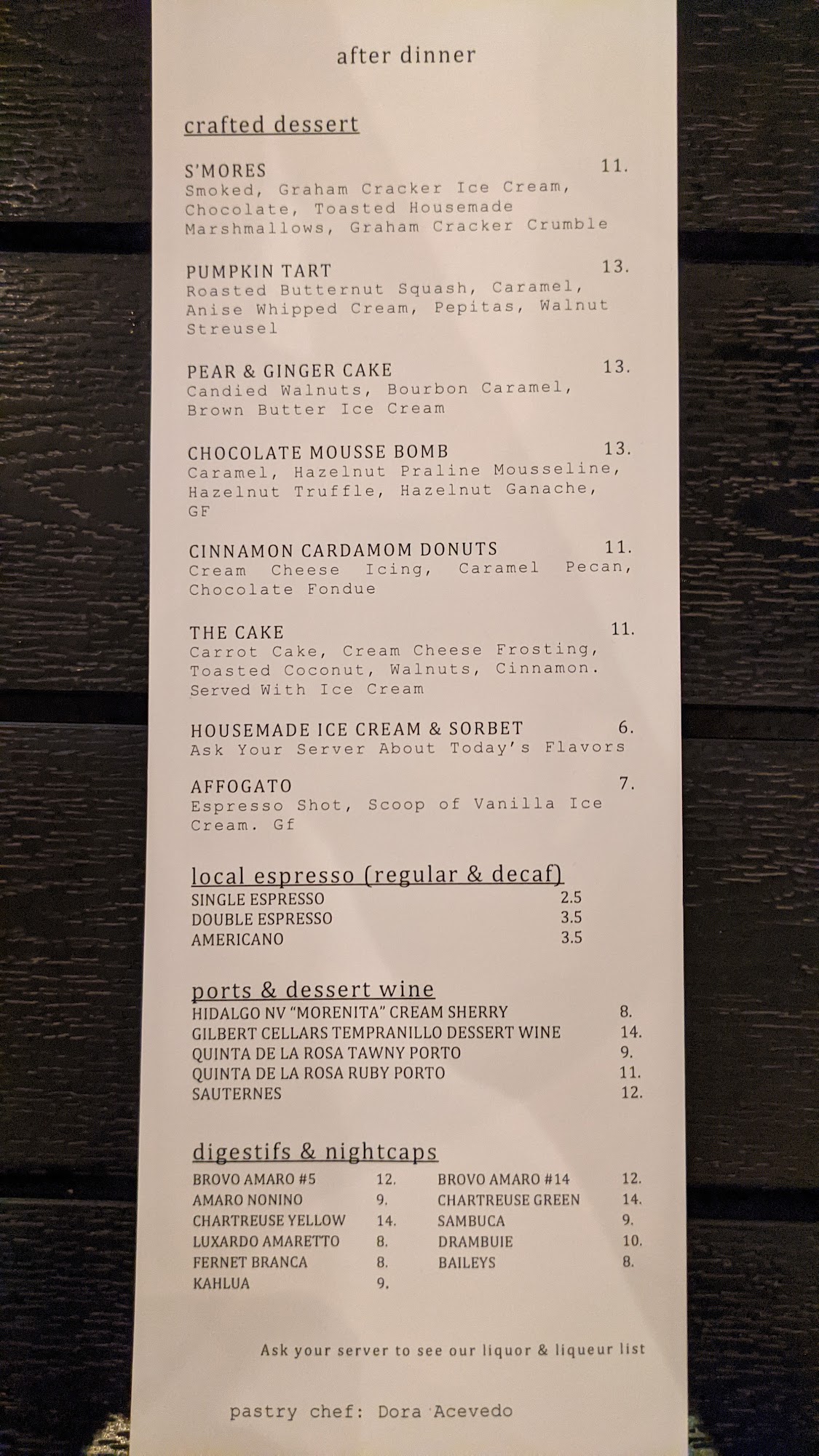 after dinner

crafted dessert

S'MORES 11.
Smoked, Graham Cracker Ice Cream, Chocolate, Toasted Housemade Marshmallows, Graham Cracker Crumble

PUMPKIN TART 13.
Roasted Butternut Squash, Caramel, Anise Whipped Cream, Pepitas, Walnut Streusel

PEAR & GINGER CAKE 13.
Candied Walnuts, Bourbon Caramel, Brown Butter Ice Cream

CHOCOLATE MOUSSE BOMB 13.
Caramel, Hazelnut Praline Mousseline, Hazelnut Truffle, Hazelnut Ganache, GF

CINNAMON CARDAMOM DONUTS 11.
Cream Cheese Icing, Caramel Pecan, Chocolate Fondue

THE CAKE 11.
Carrot Cake, Cream Cheese Frosting, Toasted Coconut, Walnuts, Cinnamon. Served With Ice Cream

HOUSEMADE ICE CREAM & SORBET 6.
Ask Your Server About Today's Flavors

AFFOGATO 7.
Espresso Shot, Scoop of Vanilla Ice Cream. Gf

local espresso (regular & decaf)
SINGLE ESPRESSO 2.5
DOUBLE ESPRESSO 3.5
AMERICANO 3.5

ports & dessert wine
HIDALGO NV "MORENITA" CREAM SHERRY 8.
GILBERT CELLARS TEMPRANILLO DESSERT WINE 14.
QUINTA DE LA ROSA TAWNY PORTO 9.
QUINTA DE LA ROSA RUBY PORTO 11.
SAUTERNES 12.

digestifs & nightcaps
BROVO AMARO #5 12.
AMARO NONINO 9.
CHARTREUSE YELLOW 14.
LUXARDO AMARETTO 8.
FERNET BRANCA 8.
KAHLUA 9.
BROVO AMARO #14 12.
CHARTREUSE GREEN 14.
SAMBUCA 9.
DRAMBUIE 10.
BAILEYS 8.

Ask your server to see our liquor & liqueur list

pastry chef: Dora Acevedo